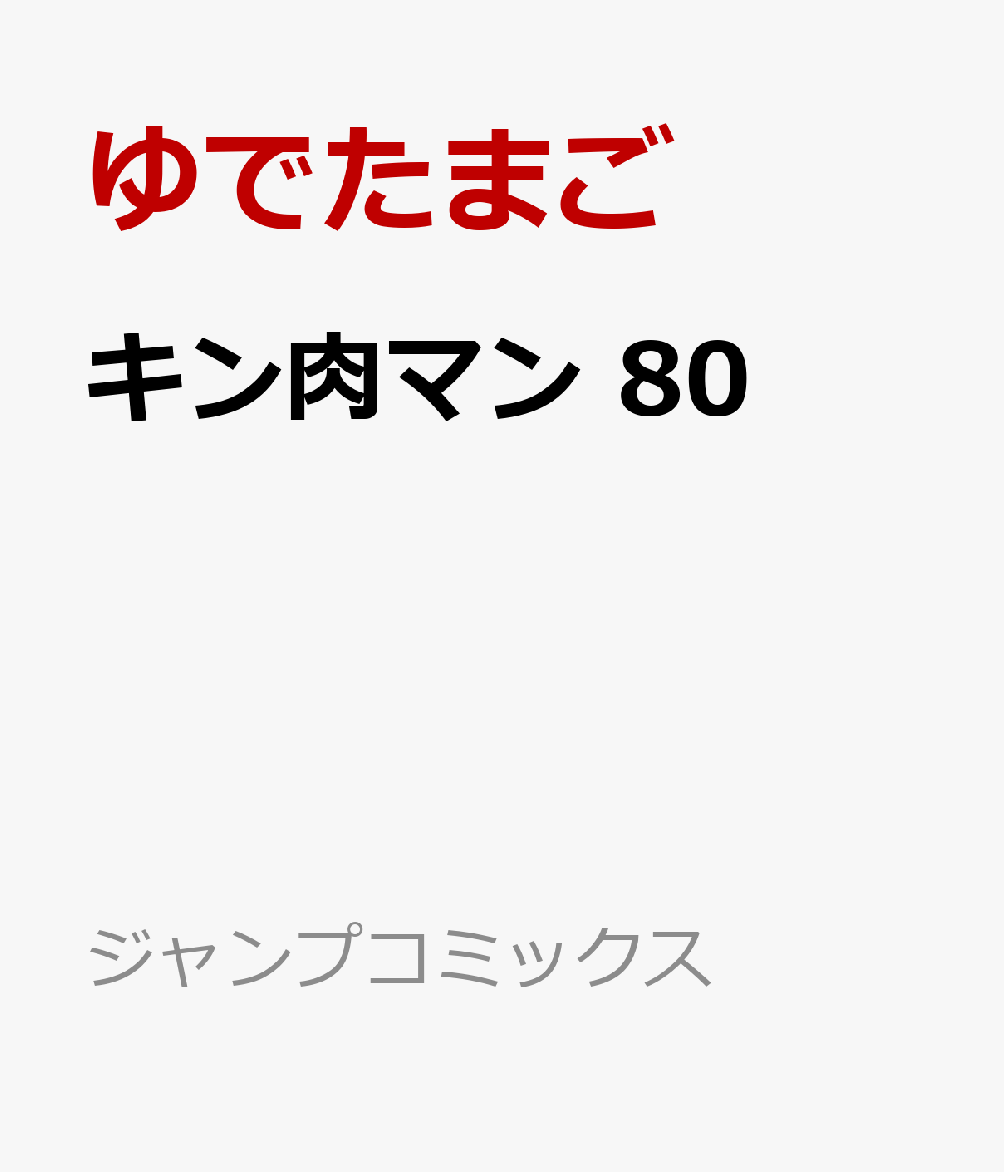 ゆでたまご

キン肉マン 80

ジャンプコミックス